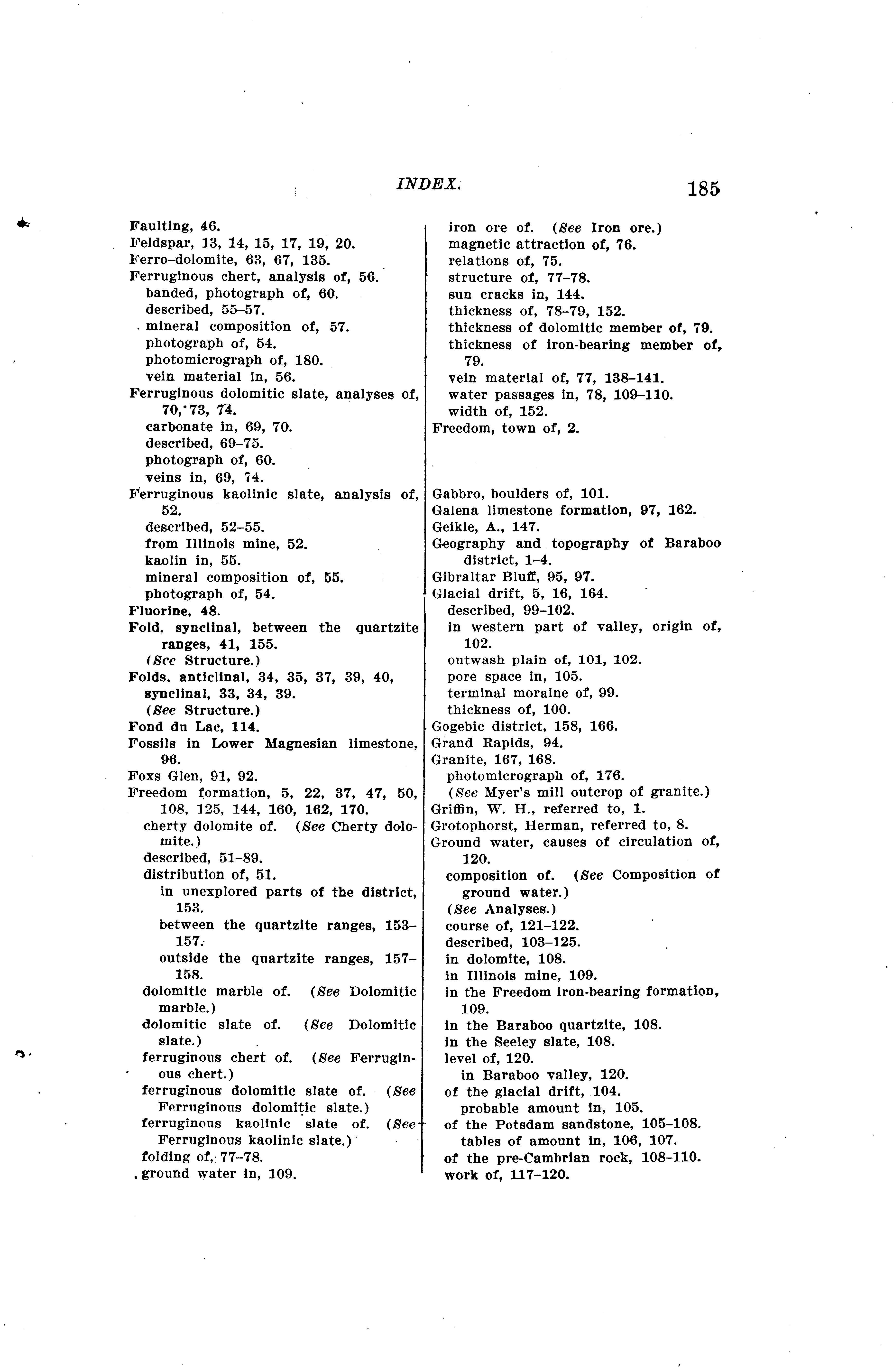 INDEX. 185

Faulting, 46.
Feldspar, 13, 14, 15, 17, 19, 20.
Ferro-dolomite, 63, 67, 135.
Ferruginous chert, analysis of, 56.
banded, photograph of, 60.
described, 55–57.
mineral composition of, 57.
photograph of, 54.
photomicrograph of, 180.
vein material in, 56.
Ferruginous dolomitic slate, analyses of, 70, 73, 74.
carbonate in, 69, 70.
described, 69–75.
photograph of, 60.
veins in, 69, 74.
Ferruginous kaolinic slate, analysis of, 52.
described, 52–55.
from Illinois mine, 52.
kaolin in, 55.
mineral composition of, 55.
photograph of, 54.
Fluorine, 48.
Fold, synclinal, between the quartzite ranges, 41, 155.
(See Structure.)
Folds, anticlinal, 34, 35, 37, 39, 40, synclinal, 33, 34, 39.
(See Structure.)
Fond du Lac, 114.
Fossils in Lower Magnesian limestone, 96.
Foxs Glen, 91, 92.
Freedom formation, 5, 22, 37, 47, 50, 108, 125, 144, 160, 162, 170.
cherty dolomite of. (See Cherty dolomite.)
described, 51–89.
distribution of, 51.
in unexplored parts of the district, 153.
between the quartzite ranges, 153–157.
outside the quartzite ranges, 157–158.
dolomitic marble of. (See Dolomitic marble.)
dolomitic slate of. (See Dolomitic slate.)
ferruginous chert of. (See Ferruginous chert.)
ferruginous dolomitic slate of. (See Ferruginous dolomitic slate.)
ferruginous kaolinic slate of. (See Ferruginous kaolinic slate.)
folding of, 77–78.
ground water in, 109.
iron ore of. (See Iron ore.)
magnetic attraction of, 76.
relations of, 75.
structure of, 77–78.
sun cracks in, 144.
thickness of, 78–79, 152.
thickness of dolomitic member of, 79.
thickness of iron-bearing member of, 79.
vein material of, 77, 138–141.
water passages in, 78, 109–110.
width of, 152.
Freedom, town of, 2.

Gabbro, boulders of, 101.
Galena limestone formation, 97, 162.
Geikie, A., 147.
Geography and topography of Baraboo district, 1–4.
Gibraltar Bluff, 95, 97.
Glacial drift, 5, 16, 164.
described, 99–102.
in western part of valley, origin of, 102.
outwash plain of, 101, 102.
pore space in, 105.
terminal moraine of, 99.
thickness of, 100.
Gogebic district, 158, 166.
Grand Rapids, 94.
Granite, 167, 168.
photomicrograph of, 176.
(See Myer's mill outcrop of granite.)
Griffin, W. H., referred to, 1.
Grotophorst, Herman, referred to, 8.
Ground water, causes of circulation of, 120.
composition of. (See Composition of ground water.)
(See Analyses.)
course of, 121–122.
described, 103–125.
in dolomite, 108.
in Illinois mine, 109.
in the Freedom iron-bearing formation, 109.
in the Baraboo quartzite, 108.
in the Seeley slate, 108.
level of, 120.
in Baraboo valley, 120.
of the glacial drift, 104.
probable amount in, 105.
of the Potsdam sandstone, 105–108.
tables of amount in, 106, 107.
of the pre-Cambrian rock, 108–110.
work of, 117–120.